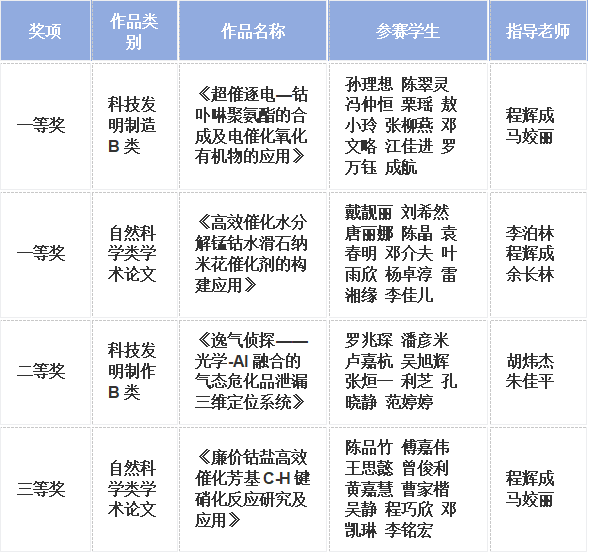 | 奖项 | 作品类别 | 作品名称 | 参赛学生 | 指导老师 |
|---|---|---|---|---|
| 一等奖 | 科技发明制造B类 | 《超催逐电—钴卟啉聚氨酯的合成及电催化氧化有机物的应用》 | 孙理想 陈翠灵 冯仲恒 栗瑶 敖小玲 张柳燕 邓文略 江佳进 罗万钰 成航 | 程辉成 马姣丽 |
| 一等奖 | 自然科学类学术论文 | 《高效催化水分解锰钴水滑石纳米花催化剂的构建应用》 | 戴靓丽 刘希然 唐丽娜 陈晶 袁春明 邓介夫 叶雨欣 杨卓淳 雷湘缘 李佳儿 | 李泊林 程辉成 余长林 |
| 二等奖 | 科技发明制作B类 | 《逸气侦探——光学-AI融合的气态危化品泄漏三维定位系统》 | 罗兆琛 潘彦米 卢嘉杭 吴旭辉 张烜一 利芝 孔晓静 范婷婷 | 胡炜杰 朱佳平 |
| 三等奖 | 自然科学类学术论文 | 《廉价钴盐高效催化芳基C-H键硝化反应研究及应用》 | 陈品竹 傅嘉伟 王思懿 曾俊利 黄嘉慧 曹家楷 吴静 程巧欣 邓凯琳 李铭宏 | 程辉成 马姣丽 |